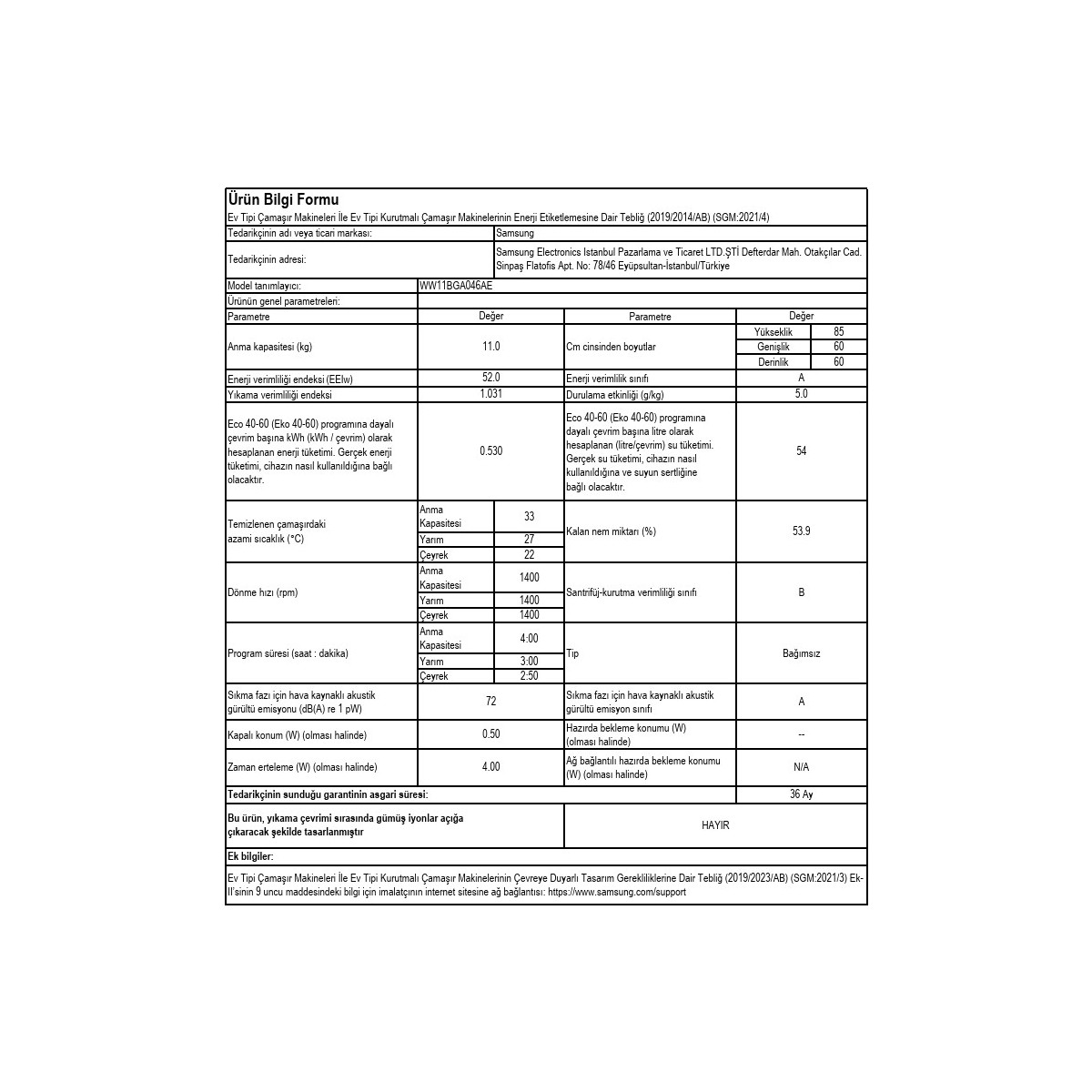 Ürün Bilgi Formu

Ev Tipi Çamaşır Makineleri İle Ev Tipi Kurutmalı Çamaşır Makinelerinin Enerji Etiketlemesine Dair Tebliğ (2019/2014/AB) (SGM:2021/4)

| Tedarikçinin adı veya ticari markası: | Samsung |
|---|---|
| Tedarikçinin adresi: | Samsung Electronics Istanbul Pazarlama ve Ticaret LTD.ŞTİ Defterdar Mah. Otakçılar Cad. Sinpaş Flatofis Apt. No: 78/46 Eyüpsultan-İstanbul/Türkiye |
| Model tanımlayıcı: | WW11BGA046AE |
| Ürünün genel parametreleri: | |

| Parametre | Değer | | Parametre | Değer | |
|---|---|---|---|---|---|
| Anma kapasitesi (kg) | 11.0 | | Cm cinsinden boyutlar | Yükseklik | 85 |
| | | | | Genişlik | 60 |
| | | | | Derinlik | 60 |
| Enerji verimliliği endeksi (EEIw) | 52.0 | | Enerji verimlilik sınıfı | A | |
| Yıkama verimliliği endeksi | 1.031 | | Durulama etkinliği (g/kg) | 5.0 | |
| Eco 40-60 (Eko 40-60) programına dayalı çevrim başına kWh (kWh / çevrim) olarak hesaplanan enerji tüketimi. Gerçek enerji tüketimi, cihazın nasıl kullanıldığına bağlı olacaktır. | 0.530 | | Eco 40-60 (Eko 40-60) programına dayalı çevrim başına litre olarak hesaplanan (litre/çevrim) su tüketimi. Gerçek su tüketimi, cihazın nasıl kullanıldığına ve suyun sertliğine bağlı olacaktır. | 54 | |
| Temizlenen çamaşırdaki azami sıcaklık (°C) | Anma Kapasitesi | 33 | Kalan nem miktarı (%) | 53.9 | |
| | Yarım | 27 | | | |
| | Çeyrek | 22 | | | |
| Dönme hızı (rpm) | Anma Kapasitesi | 1400 | Santrifüj-kurutma verimliliği sınıfı | B | |
| | Yarım | 1400 | | | |
| | Çeyrek | 1400 | | | |
| Program süresi (saat : dakika) | Anma Kapasitesi | 4:00 | Tip | Bağımsız | |
| | Yarım | 3:00 | | | |
| | Çeyrek | 2:50 | | | |
| Sıkma fazı için hava kaynaklı akustik gürültü emisyonu (dB(A) re 1 pW) | 72 | | Sıkma fazı için hava kaynaklı akustik gürültü emisyon sınıfı | A | |
| Kapalı konum (W) (olması halinde) | 0.50 | | Hazırda bekleme konumu (W) (olması halinde) | -- | |
| Zaman erteleme (W) (olması halinde) | 4.00 | | Ağ bağlantılı hazırda bekleme konumu (W) (olması halinde) | N/A | |
| Tedarikçinin sunduğu garantinin asgari süresi: | | | | 36 Ay | |
| Bu ürün, yıkama çevrimi sırasında gümüş iyonlar açığa çıkaracak şekilde tasarlanmıştır | | | HAYIR | | |

Ek bilgiler:

Ev Tipi Çamaşır Makineleri İle Ev Tipi Kurutmalı Çamaşır Makinelerinin Çevreye Duyarlı Tasarım Gerekliliklerine Dair Tebliğ (2019/2023/AB) (SGM:2021/3) Ek-II'sinin 9 uncu maddesindeki bilgi için imalatçının internet sitesine ağ bağlantısı: https://www.samsung.com/support